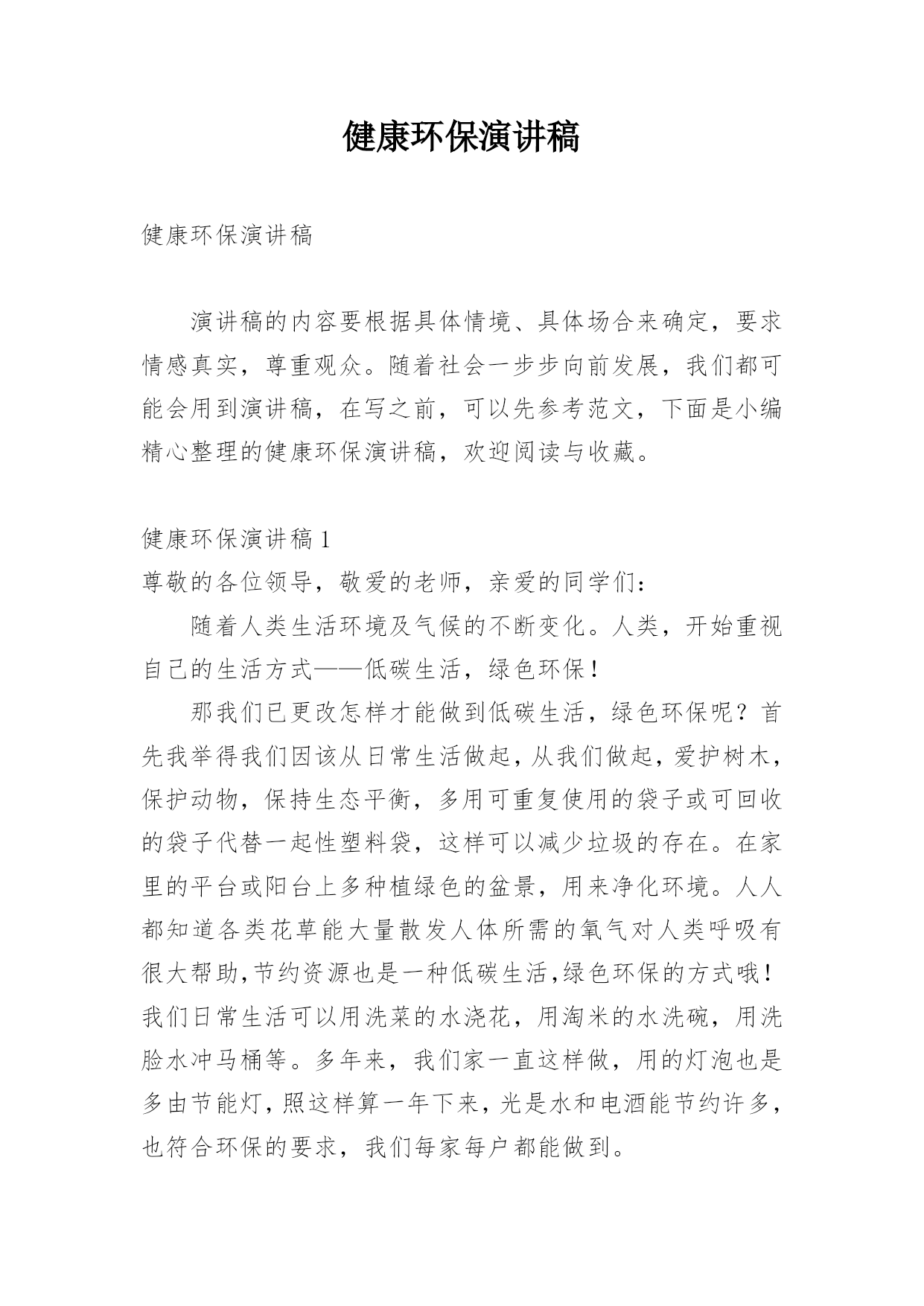 健康环保演讲稿

健康环保演讲稿

演讲稿的内容要根据具体情境、具体场合来确定，要求情感真实，尊重观众。随着社会一步步向前发展，我们都可能会用到演讲稿，在写之前，可以先参考范文，下面是小编精心整理的健康环保演讲稿，欢迎阅读与收藏。

健康环保演讲稿 1

尊敬的各位领导，敬爱的老师，亲爱的同学们：

随着人类生活环境及气候的不断变化。人类，开始重视自己的生活方式——低碳生活，绿色环保！

那我们已更改怎样才能做到低碳生活，绿色环保呢？首先我举得我们因该从日常生活做起，从我们做起，爱护树木，保护动物，保持生态平衡，多用可重复使用的袋子或可回收的袋子代替一起性塑料袋，这样可以减少垃圾的存在。在家里的平台或阳台上多种植绿色的盆景，用来净化环境。人人都知道各类花草能大量散发人体所需的氧气对人类呼吸有很大帮助,节约资源也是一种低碳生活,绿色环保的方式哦！我们日常生活可以用洗菜的水浇花，用淘米的水洗碗，用洗脸水冲马桶等。多年来，我们家一直这样做，用的灯泡也是多由节能灯，照这样算一年下来，光是水和电酒能节约许多，也符合环保的要求，我们每家每户都能做到。